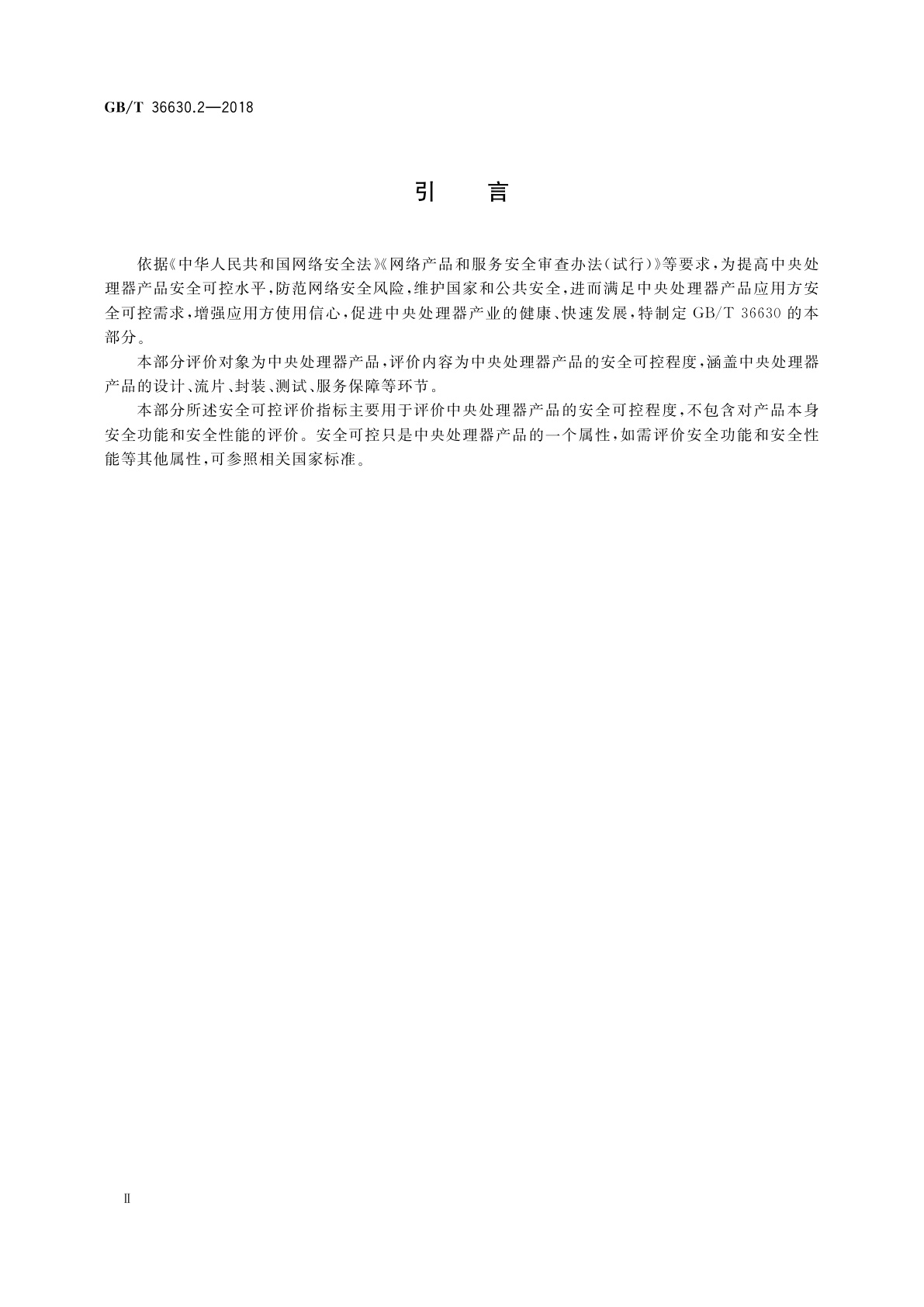 GB/T 36630.2—2018

引　言

依据《中华人民共和国网络安全法》《网络产品和服务安全审查办法(试行)》等要求,为提高中央处理器产品安全可控水平,防范网络安全风险,维护国家和公共安全,进而满足中央处理器产品应用方安全可控需求,增强应用方使用信心,促进中央处理器产业的健康、快速发展,特制定 GB/T 36630 的本部分。

本部分评价对象为中央处理器产品,评价内容为中央处理器产品的安全可控程度,涵盖中央处理器产品的设计、流片、封装、测试、服务保障等环节。

本部分所述安全可控评价指标主要用于评价中央处理器产品的安全可控程度,不包含对产品本身安全功能和安全性能的评价。安全可控只是中央处理器产品的一个属性,如需评价安全功能和安全性能等其他属性,可参照相关国家标准。

Ⅱ